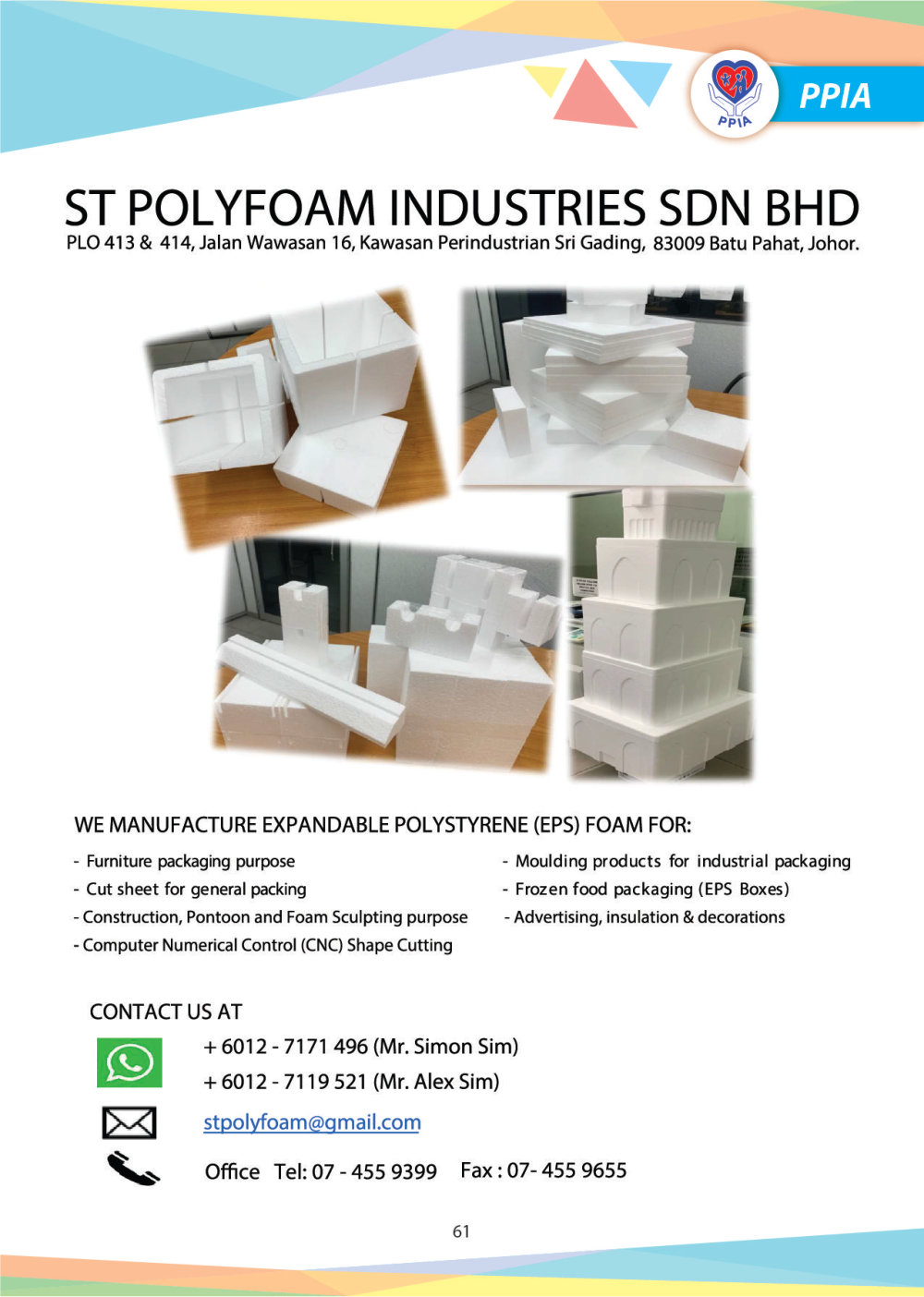 PPIA

PPIA

ST POLYFOAM INDUSTRIES SDN BHD

PLO 413 & 414, Jalan Wawasan 16, Kawasan Perindustrian Sri Gading, 83009 Batu Pahat, Johor.

WE MANUFACTURE EXPANDABLE POLYSTYRENE (EPS) FOAM FOR:

- Furniture packaging purpose
- Cut sheet for general packing
- Construction, Pontoon and Foam Sculpting purpose
- Computer Numerical Control (CNC) Shape Cutting

- Moulding products for industrial packaging
- Frozen food packaging (EPS Boxes)
- Advertising, insulation & decorations

CONTACT US AT

+ 6012 - 7171 496 (Mr. Simon Sim)
+ 6012 - 7119 521 (Mr. Alex Sim)

stpolyfoam@gmail.com

Office Tel: 07 - 455 9399 Fax : 07- 455 9655

61